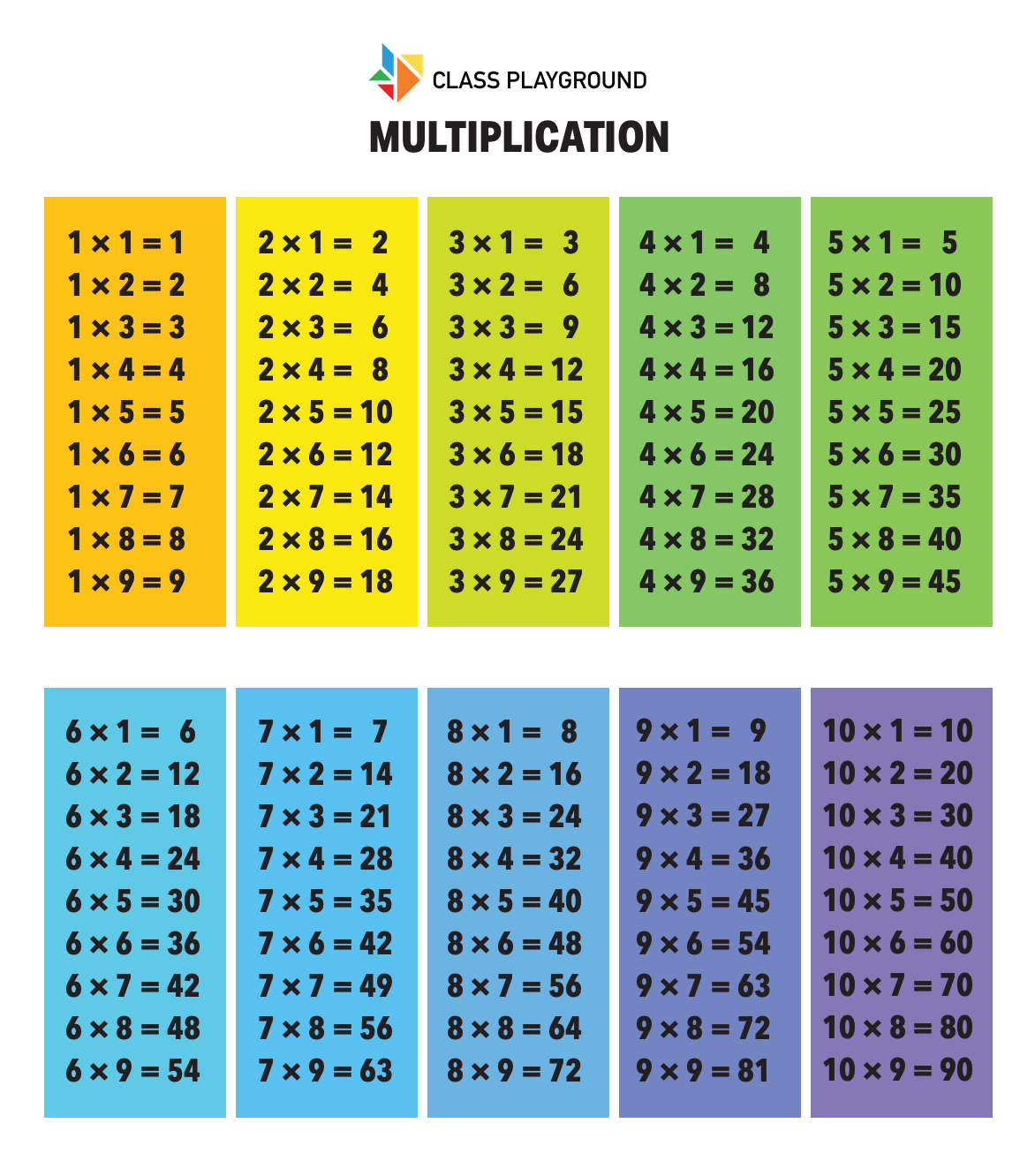 CLASS PLAYGROUND

MULTIPLICATION

$1 \times 1 = 1$
$1 \times 2 = 2$
$1 \times 3 = 3$
$1 \times 4 = 4$
$1 \times 5 = 5$
$1 \times 6 = 6$
$1 \times 7 = 7$
$1 \times 8 = 8$
$1 \times 9 = 9$

$2 \times 1 = 2$
$2 \times 2 = 4$
$2 \times 3 = 6$
$2 \times 4 = 8$
$2 \times 5 = 10$
$2 \times 6 = 12$
$2 \times 7 = 14$
$2 \times 8 = 16$
$2 \times 9 = 18$

$3 \times 1 = 3$
$3 \times 2 = 6$
$3 \times 3 = 9$
$3 \times 4 = 12$
$3 \times 5 = 15$
$3 \times 6 = 18$
$3 \times 7 = 21$
$3 \times 8 = 24$
$3 \times 9 = 27$

$4 \times 1 = 4$
$4 \times 2 = 8$
$4 \times 3 = 12$
$4 \times 4 = 16$
$4 \times 5 = 20$
$4 \times 6 = 24$
$4 \times 7 = 28$
$4 \times 8 = 32$
$4 \times 9 = 36$

$5 \times 1 = 5$
$5 \times 2 = 10$
$5 \times 3 = 15$
$5 \times 4 = 20$
$5 \times 5 = 25$
$5 \times 6 = 30$
$5 \times 7 = 35$
$5 \times 8 = 40$
$5 \times 9 = 45$

$6 \times 1 = 6$
$6 \times 2 = 12$
$6 \times 3 = 18$
$6 \times 4 = 24$
$6 \times 5 = 30$
$6 \times 6 = 36$
$6 \times 7 = 42$
$6 \times 8 = 48$
$6 \times 9 = 54$

$7 \times 1 = 7$
$7 \times 2 = 14$
$7 \times 3 = 21$
$7 \times 4 = 28$
$7 \times 5 = 35$
$7 \times 6 = 42$
$7 \times 7 = 49$
$7 \times 8 = 56$
$7 \times 9 = 63$

$8 \times 1 = 8$
$8 \times 2 = 16$
$8 \times 3 = 24$
$8 \times 4 = 32$
$8 \times 5 = 40$
$8 \times 6 = 48$
$8 \times 7 = 56$
$8 \times 8 = 64$
$8 \times 9 = 72$

$9 \times 1 = 9$
$9 \times 2 = 18$
$9 \times 3 = 27$
$9 \times 4 = 36$
$9 \times 5 = 45$
$9 \times 6 = 54$
$9 \times 7 = 63$
$9 \times 8 = 72$
$9 \times 9 = 81$

$10 \times 1 = 10$
$10 \times 2 = 20$
$10 \times 3 = 30$
$10 \times 4 = 40$
$10 \times 5 = 50$
$10 \times 6 = 60$
$10 \times 7 = 70$
$10 \times 8 = 80$
$10 \times 9 = 90$